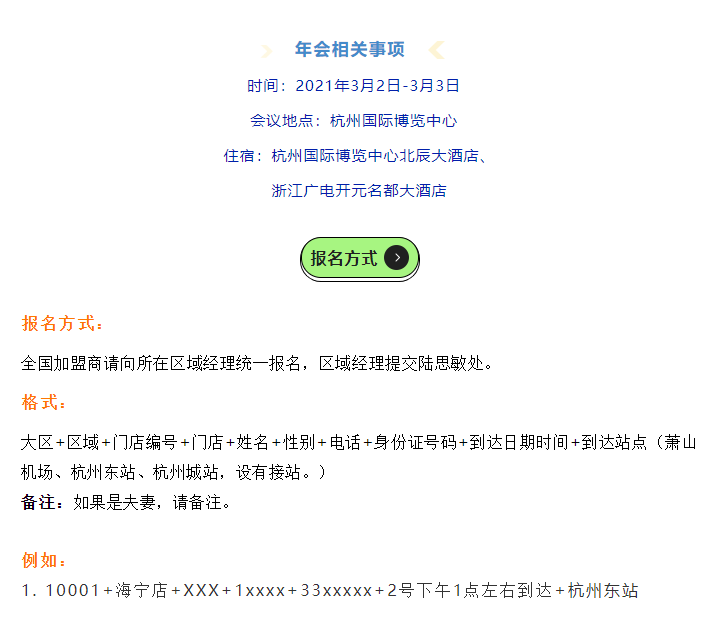 年会相关事项

时间：2021年3月2日-3月3日

会议地点：杭州国际博览中心

住宿：杭州国际博览中心北辰大酒店、
浙江广电开元名都大酒店

报名方式

报名方式：

全国加盟商请向所在区域经理统一报名，区域经理提交陆思敏处。

格式：

大区+区域+门店编号+门店+姓名+性别+电话+身份证号码+到达日期时间+到达站点（萧山机场、杭州东站、杭州城站，设有接站。）
备注：如果是夫妻，请备注。

例如：
1. 10001+海宁店+XXX+1xxxx+33xxxxx+2号下午1点左右到达+杭州东站